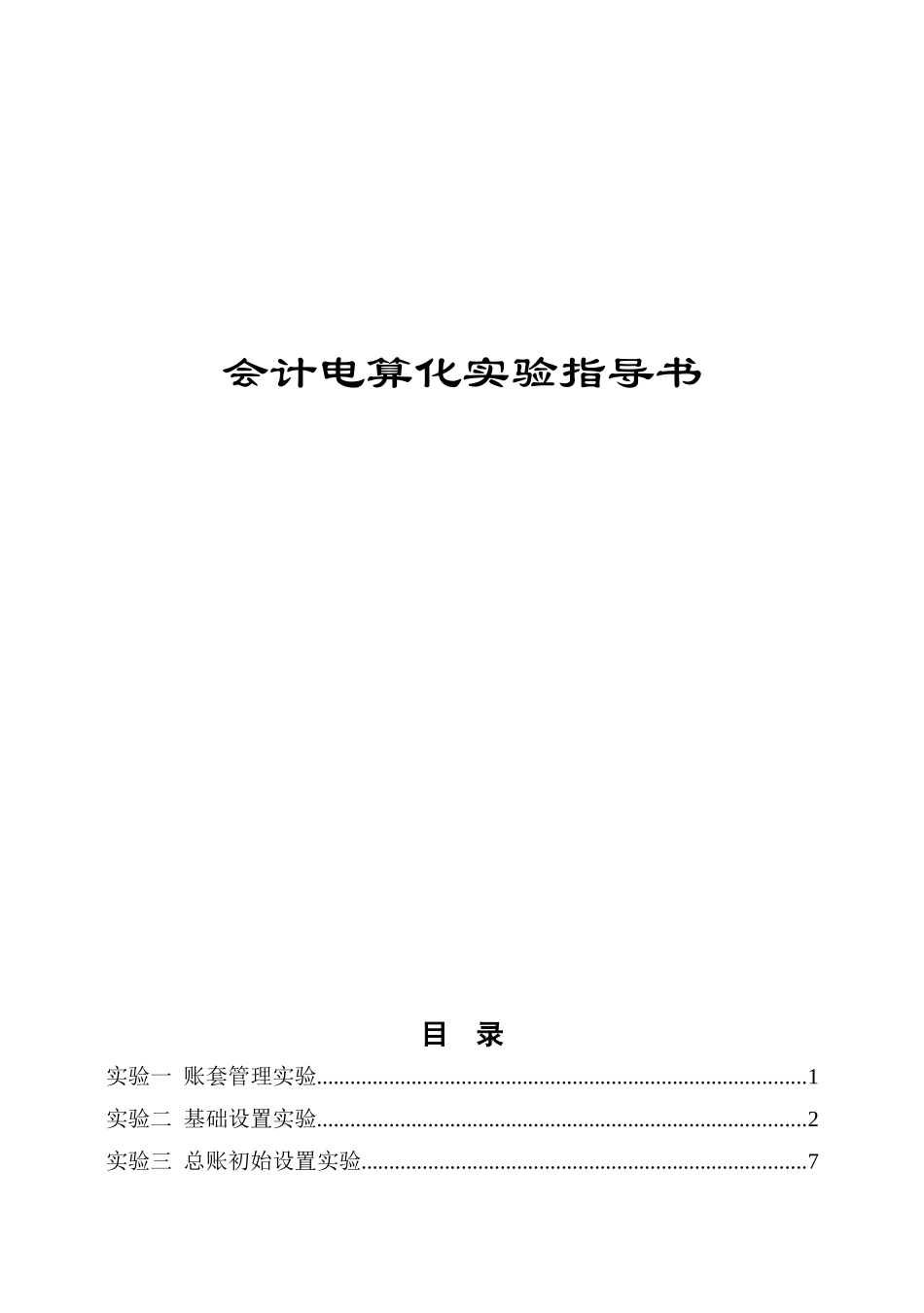 会计电算化实验指导书

目 录

实验一 账套管理实验........................................................................................1

实验二 基础设置实验........................................................................................2

实验三 总账初始设置实验................................................................................7